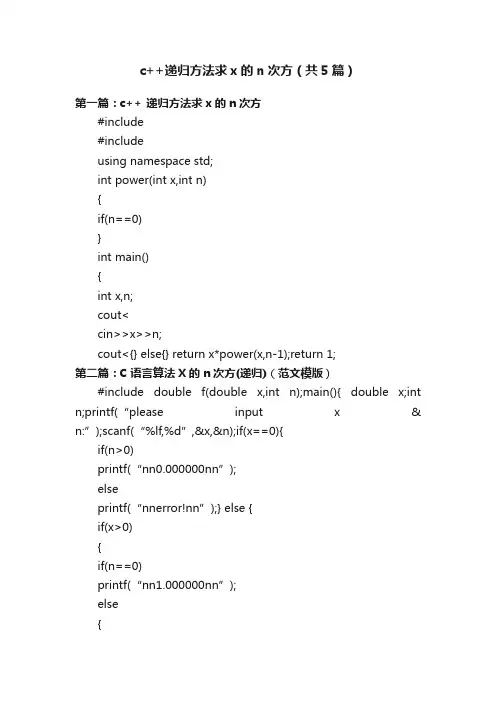 c++递归方法求 x 的 n 次方（共 5 篇）

第一篇：c++ 递归方法求 x 的 n 次方

#include

#include

using namespace std;

int power(int x,int n)

{

if(n==0)

}

int main()

{

int x,n;

cout<

cin>>x>>n;

cout<{} else{} return x*power(x,n-1);return 1;

第二篇：C 语言算法 X 的 n 次方(递归)（范文模版）

#include double f(double x,int n);main(){ double x;int n;printf(“please input x & n:”);scanf(“%lf,%d”,&x,&n);if(x==0){

if(n>0)

printf(“nn0.000000nn”);

else

printf(“nnerror!nn”);} else {

if(x>0)

{

if(n==0)

printf(“nn1.000000nn”);

else

{